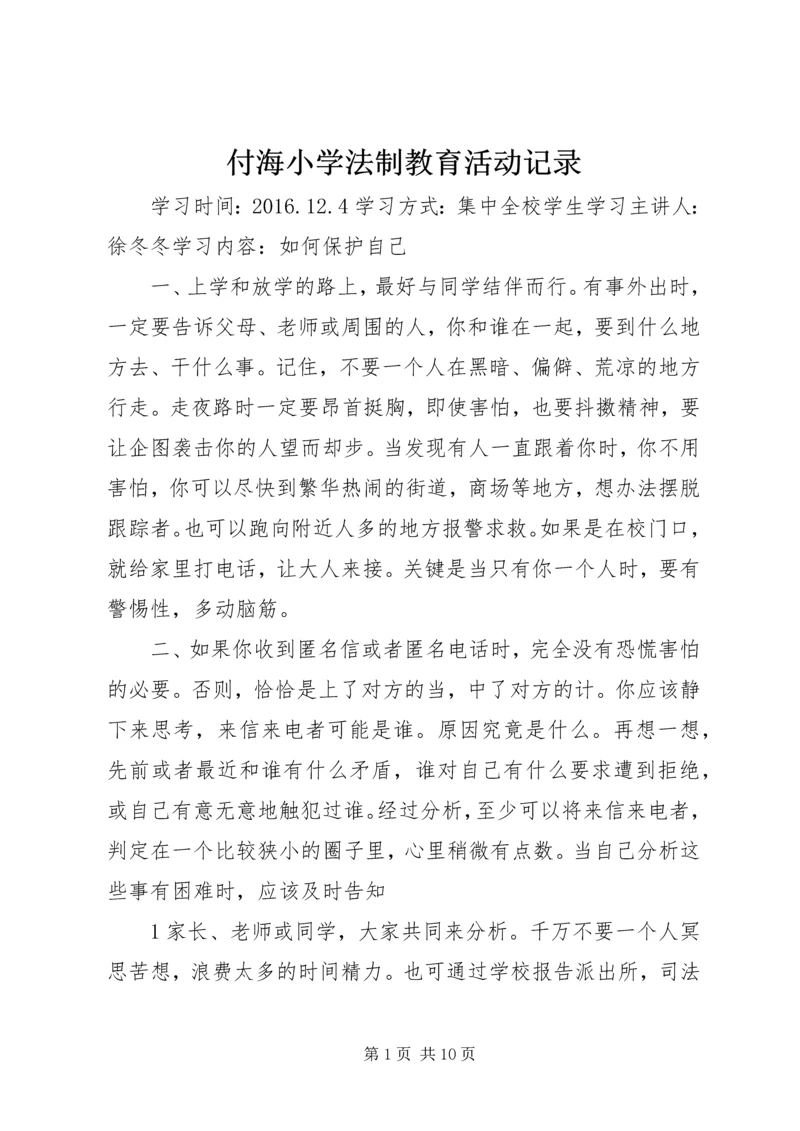 付海小学法制教育活动记录

学习时间：2016.12.4 学习方式：集中全校学生学习主讲人：徐冬冬学习内容：如何保护自己

一、上学和放学的路上，最好与同学结伴而行。有事外出时，一定要告诉父母、老师或周围的人，你和谁在一起，要到什么地方去、干什么事。记住，不要一个人在黑暗、偏僻、荒凉的地方行走。走夜路时一定要昂首挺胸，即使害怕，也要抖擞精神，要让企图袭击你的人望而却步。当发现有人一直跟着你时，你不用害怕，你可以尽快到繁华热闹的街道，商场等地方，想办法摆脱跟踪者。也可以跑向附近人多的地方报警求救。如果是在校门口，就给家里打电话，让大人来接。关键是当只有你一个人时，要有警惕性，多动脑筋。

二、如果你收到匿名信或者匿名电话时，完全没有恐慌害怕的必要。否则，恰恰是上了对方的当，中了对方的计。你应该静下来思考，来信来电者可能是谁。原因究竟是什么。再想一想，先前或者最近和谁有什么矛盾，谁对自己有什么要求遭到拒绝，或自己有意无意地触犯过谁。经过分析，至少可以将来信来电者，判定在一个比较狭小的圈子里，心里稍微有点数。当自己分析这些事有困难时，应该及时告知

1 家长、老师或同学，大家共同来分析。千万不要一个人冥思苦想，浪费太多的时间精力。也可通过学校报告派出所，司法

第 1 页 共 10 页